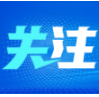 关注